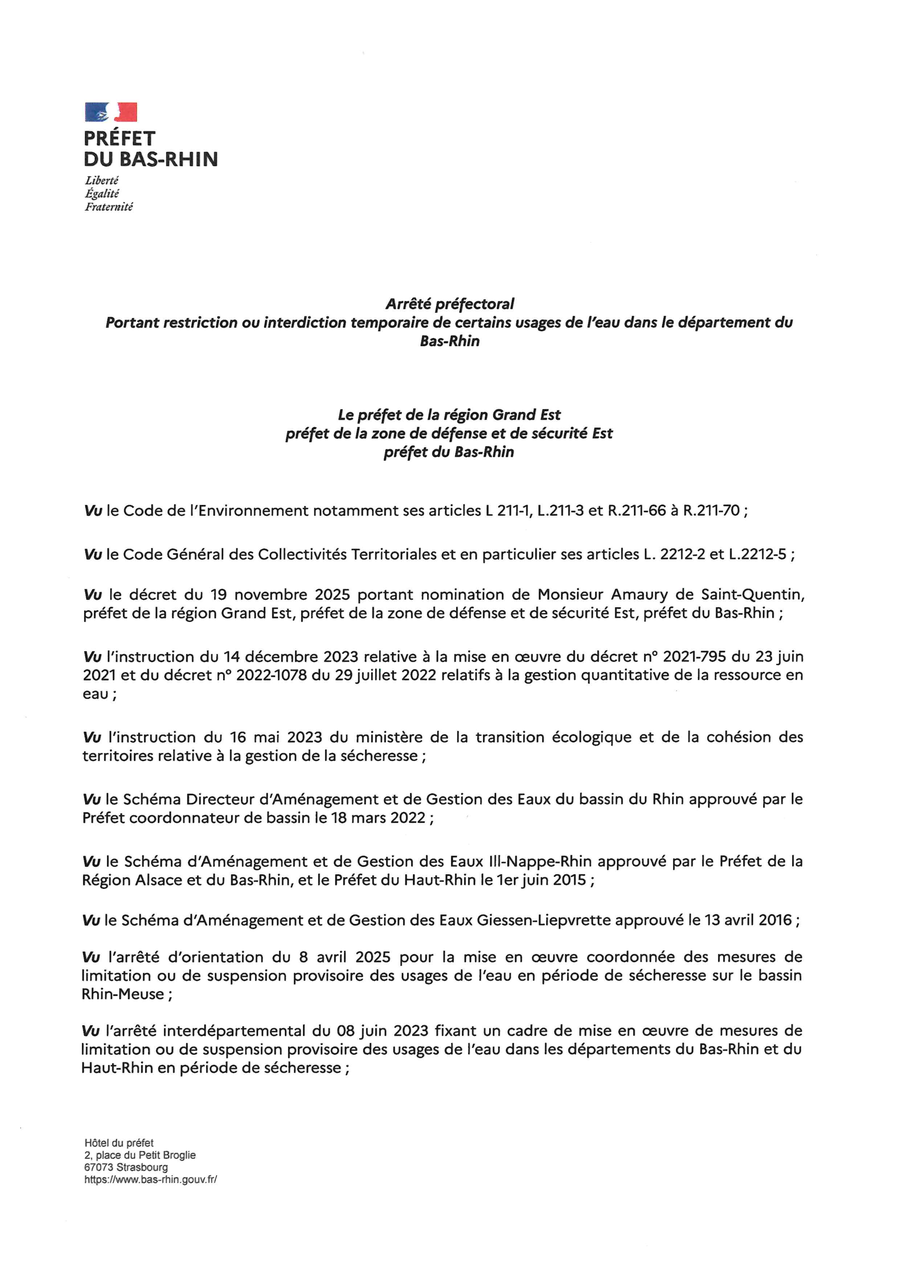 PRÉFET
DU BAS-RHIN
Liberté
Égalité
Fraternité

Arrêté préfectoral
Portant restriction ou interdiction temporaire de certains usages de l'eau dans le département du Bas-Rhin

Le préfet de la région Grand Est
préfet de la zone de défense et de sécurité Est
préfet du Bas-Rhin

Vu le Code de l'Environnement notamment ses articles L 211-1, L.211-3 et R.211-66 à R.211-70 ;

Vu le Code Général des Collectivités Territoriales et en particulier ses articles L. 2212-2 et L.2212-5 ;

Vu le décret du 19 novembre 2025 portant nomination de Monsieur Amaury de Saint-Quentin, préfet de la région Grand Est, préfet de la zone de défense et de sécurité Est, préfet du Bas-Rhin ;

Vu l'instruction du 14 décembre 2023 relative à la mise en œuvre du décret n° 2021-795 du 23 juin 2021 et du décret n° 2022-1078 du 29 juillet 2022 relatifs à la gestion quantitative de la ressource en eau ;

Vu l'instruction du 16 mai 2023 du ministère de la transition écologique et de la cohésion des territoires relative à la gestion de la sécheresse ;

Vu le Schéma Directeur d'Aménagement et de Gestion des Eaux du bassin du Rhin approuvé par le Préfet coordonnateur de bassin le 18 mars 2022 ;

Vu le Schéma d'Aménagement et de Gestion des Eaux Ill-Nappe-Rhin approuvé par le Préfet de la Région Alsace et du Bas-Rhin, et le Préfet du Haut-Rhin le 1er juin 2015 ;

Vu le Schéma d'Aménagement et de Gestion des Eaux Giessen-Liepvrette approuvé le 13 avril 2016 ;

Vu l'arrêté d'orientation du 8 avril 2025 pour la mise en œuvre coordonnée des mesures de limitation ou de suspension provisoire des usages de l'eau en période de sécheresse sur le bassin Rhin-Meuse ;

Vu l'arrêté interdépartemental du 08 juin 2023 fixant un cadre de mise en œuvre de mesures de limitation ou de suspension provisoire des usages de l'eau dans les départements du Bas-Rhin et du Haut-Rhin en période de sécheresse ;

Hôtel du préfet
2, place du Petit Broglie
67073 Strasbourg
https://www.bas-rhin.gouv.fr/